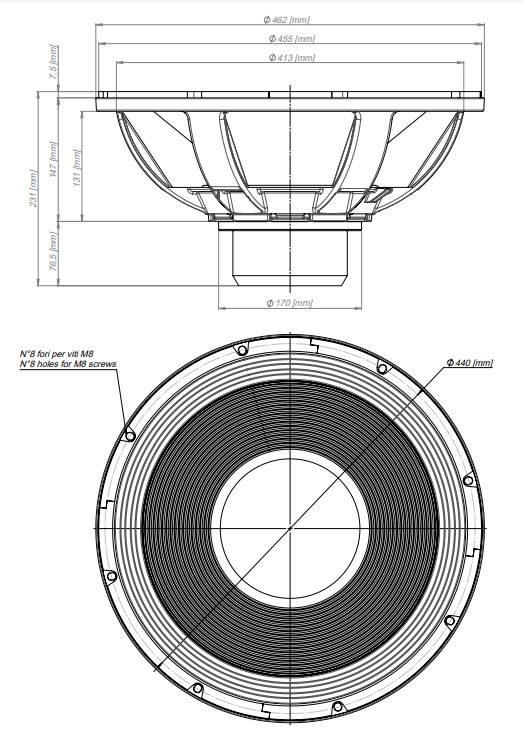 Φ 462 [mm]
Φ 455 [mm]
Φ 413 [mm]
7,5 [mm]
231 [mm]
147 [mm]
131 [mm]
76,5 [mm]
Φ 170 [mm]

N°8 fori per viti M8
N°8 holes for M8 screws
Φ 440 [mm]